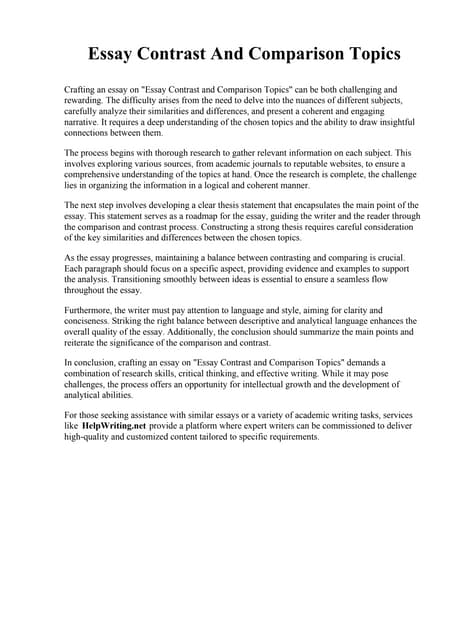 Essay Contrast And Comparison Topics

Crafting an essay on "Essay Contrast and Comparison Topics" can be both challenging and rewarding. The difficulty arises from the need to delve into the nuances of different subjects, carefully analyze their similarities and differences, and present a coherent and engaging narrative. It requires a deep understanding of the chosen topics and the ability to draw insightful connections between them.

The process begins with thorough research to gather relevant information on each subject. This involves exploring various sources, from academic journals to reputable websites, to ensure a comprehensive understanding of the topics at hand. Once the research is complete, the challenge lies in organizing the information in a logical and coherent manner.

The next step involves developing a clear thesis statement that encapsulates the main point of the essay. This statement serves as a roadmap for the essay, guiding the writer and the reader through the comparison and contrast process. Constructing a strong thesis requires careful consideration of the key similarities and differences between the chosen topics.

As the essay progresses, maintaining a balance between contrasting and comparing is crucial. Each paragraph should focus on a specific aspect, providing evidence and examples to support the analysis. Transitioning smoothly between ideas is essential to ensure a seamless flow throughout the essay.

Furthermore, the writer must pay attention to language and style, aiming for clarity and conciseness. Striking the right balance between descriptive and analytical language enhances the overall quality of the essay. Additionally, the conclusion should summarize the main points and reiterate the significance of the comparison and contrast.

In conclusion, crafting an essay on "Essay Contrast and Comparison Topics" demands a combination of research skills, critical thinking, and effective writing. While it may pose challenges, the process offers an opportunity for intellectual growth and the development of analytical abilities.

For those seeking assistance with similar essays or a variety of academic writing tasks, services like HelpWriting.net provide a platform where expert writers can be commissioned to deliver high-quality and customized content tailored to specific requirements.